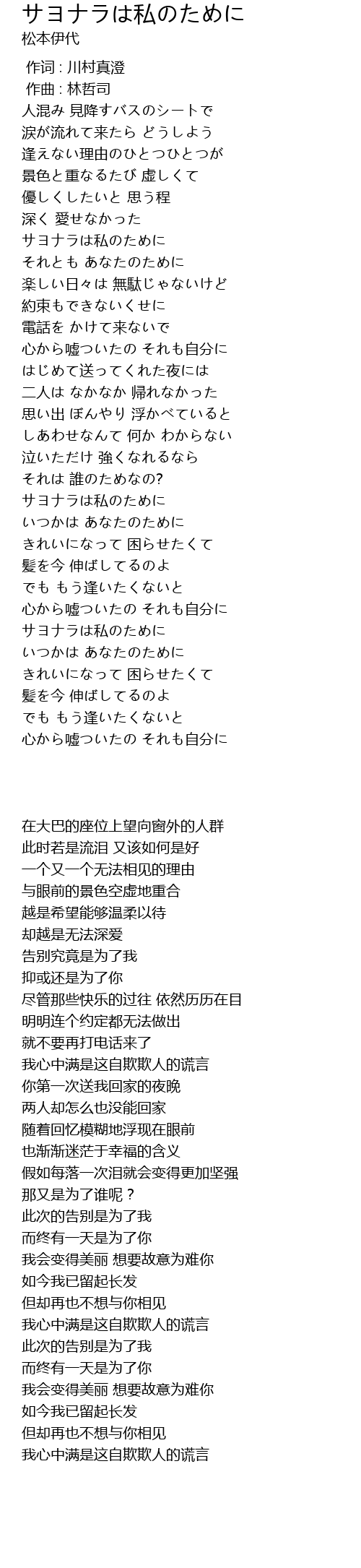 サヨナラは私のために
松本伊代

作词 : 川村真澄
作曲 : 林哲司
人混み 見降すバスのシートで
涙が流れて来たら どうしよう
逢えない理由のひとつひとつが
景色と重なるたび 虚しくて
優しくしたいと 思う程
深く 愛せなかった
サヨナラは私のために
それとも あなたのために
楽しい日々は 無駄じゃないけど
約束もできないくせに
電話を かけて来ないで
心から嘘ついたの それも自分に
はじめて送ってくれた夜には
二人は なかなか 帰れなかった
思い出 ぼんやり 浮かべていると
しあわせなんて 何か わからない
泣いただけ 強くなれるなら
それは 誰のためなの?
サヨナラは私のために
いつかは あなたのために
きれいになって 困らせたくて
髪を今 伸ばしてるのよ
でも もう逢いたくないと
心から嘘ついたの それも自分に
サヨナラは私のために
いつかは あなたのために
きれいになって 困らせたくて
髪を今 伸ばしてるのよ
でも もう逢いたくないと
心から嘘ついたの それも自分に

在大巴的座位上望向窗外的人群
此时若是流泪 又该如何是好
一个又一个无法相见的理由
与眼前的景色空虚地重合
越是希望能够温柔以待
却越是无法深爱
告别究竟是为了我
抑或还是为了你
尽管那些快乐的过往 依然历历在目
明明连个约定都无法做出
就不要再打电话来了
我心中满是这自欺欺人的谎言
你第一次送我回家的夜晚
两人却怎么也没能回家
随着回忆模糊地浮现在眼前
也渐渐迷茫于幸福的含义
假如每落一次泪就会变得更加坚强
那又是为了谁呢？
此次的告别是为了我
而终有一天是为了你
我会变得美丽 想要故意为难你
如今我已留起长发
但却再也不想与你相见
我心中满是这自欺欺人的谎言
此次的告别是为了我
而终有一天是为了你
我会变得美丽 想要故意为难你
如今我已留起长发
但却再也不想与你相见
我心中满是这自欺欺人的谎言